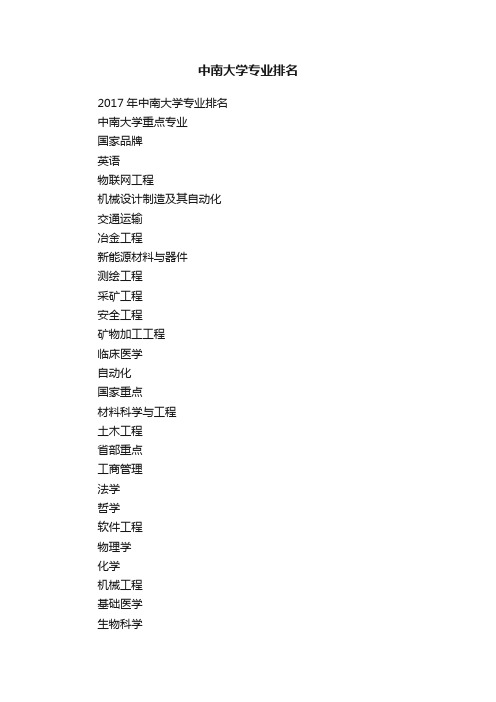 中南大学专业排名

2017 年中南大学专业排名
中南大学重点专业
国家品牌
英语
物联网工程
机械设计制造及其自动化
交通运输
冶金工程
新能源材料与器件
测绘工程
采矿工程
安全工程
矿物加工工程
临床医学
自动化
国家重点
材料科学与工程
土木工程
省部重点
工商管理
法学
哲学
软件工程
物理学
化学
机械工程
基础医学
生物科学